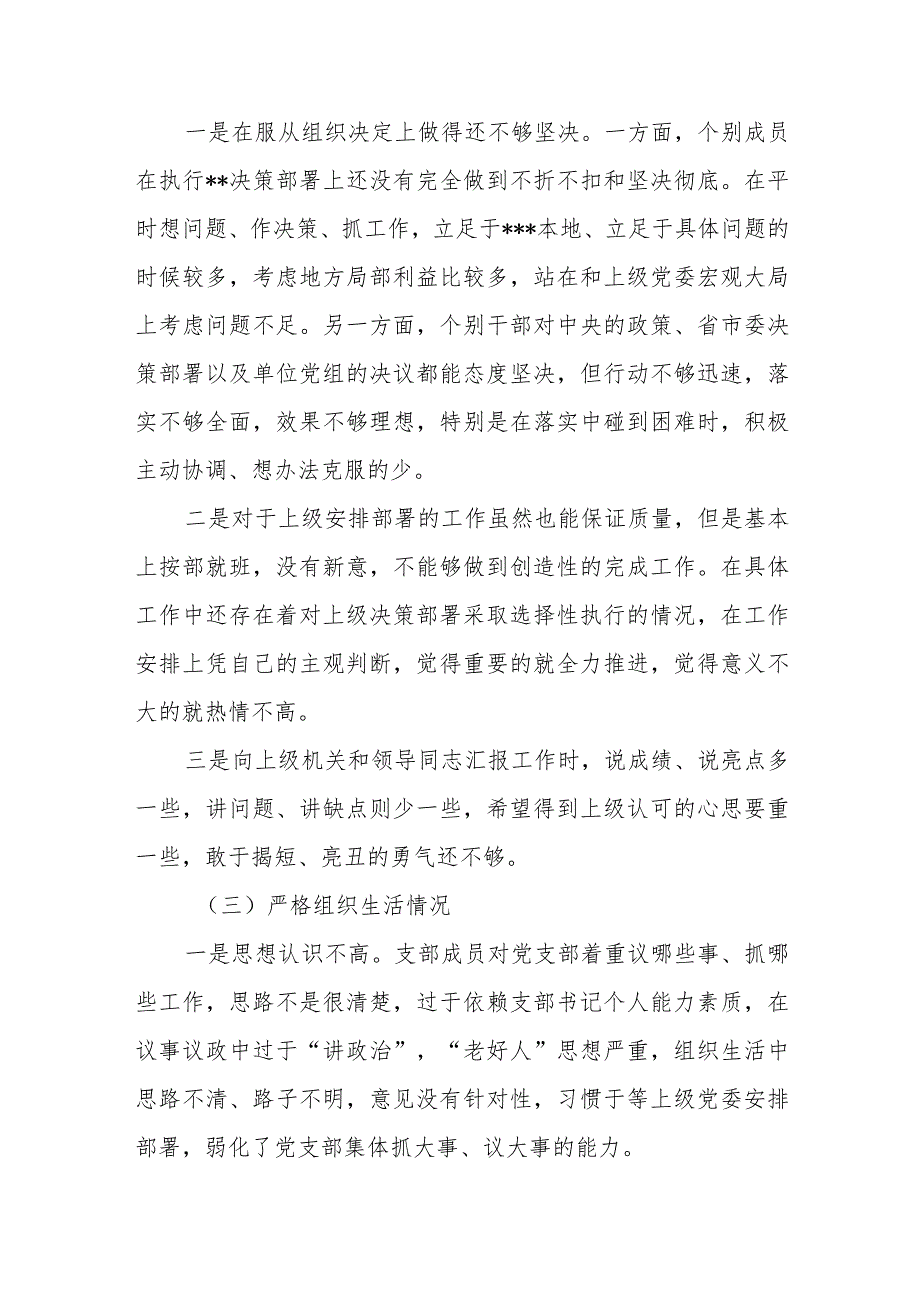 一是在服从组织决定上做得还不够坚决。一方面，个别成员在执行**决策部署上还没有完全做到不折不扣和坚决彻底。在平时想问题、作决策、抓工作，立足于***本地、立足于具体问题的时候较多，考虑地方局部利益比较多，站在和上级党委宏观大局上考虑问题不足。另一方面，个别干部对中央的政策、省市委决策部署以及单位党组的决议都能态度坚决，但行动不够迅速，落实不够全面，效果不够理想，特别是在落实中碰到困难时，积极主动协调、想办法克服的少。

二是对于上级安排部署的工作虽然也能保证质量，但是基本上按部就班，没有新意，不能够做到创造性的完成工作。在具体工作中还存在着对上级决策部署采取选择性执行的情况，在工作安排上凭自己的主观判断，觉得重要的就全力推进，觉得意义不大的就热情不高。

三是向上级机关和领导同志汇报工作时，说成绩、说亮点多一些，讲问题、讲缺点则少一些，希望得到上级认可的心思要重一些，敢于揭短、亮丑的勇气还不够。

（三）严格组织生活情况

一是思想认识不高。支部成员对党支部着重议哪些事、抓哪些工作，思路不是很清楚，过于依赖支部书记个人能力素质，在议事议政中过于“讲政治”，“老好人”思想严重，组织生活中思路不清、路子不明，意见没有针对性，习惯于等上级党委安排部署，弱化了党支部集体抓大事、议大事的能力。